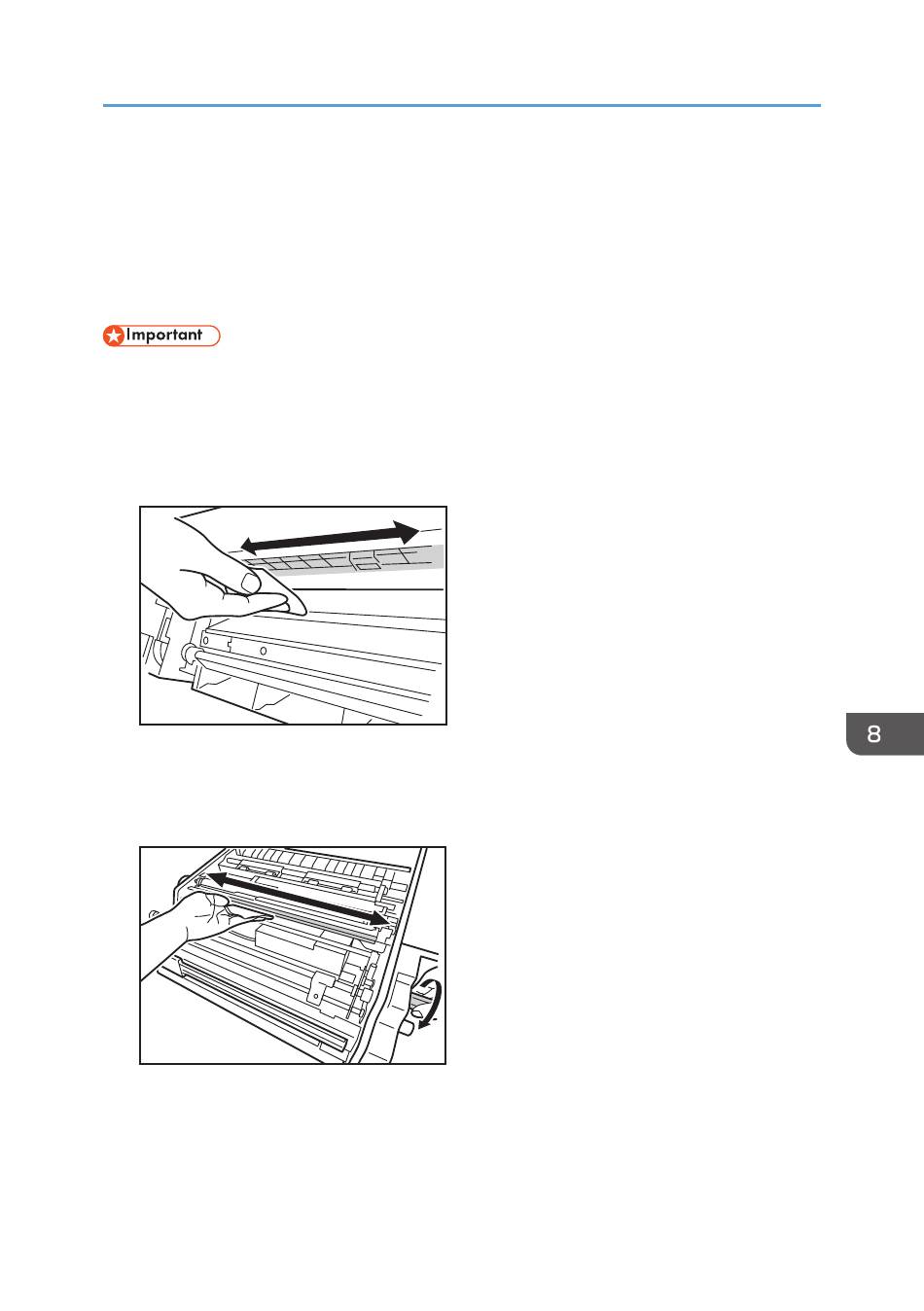 Important

8